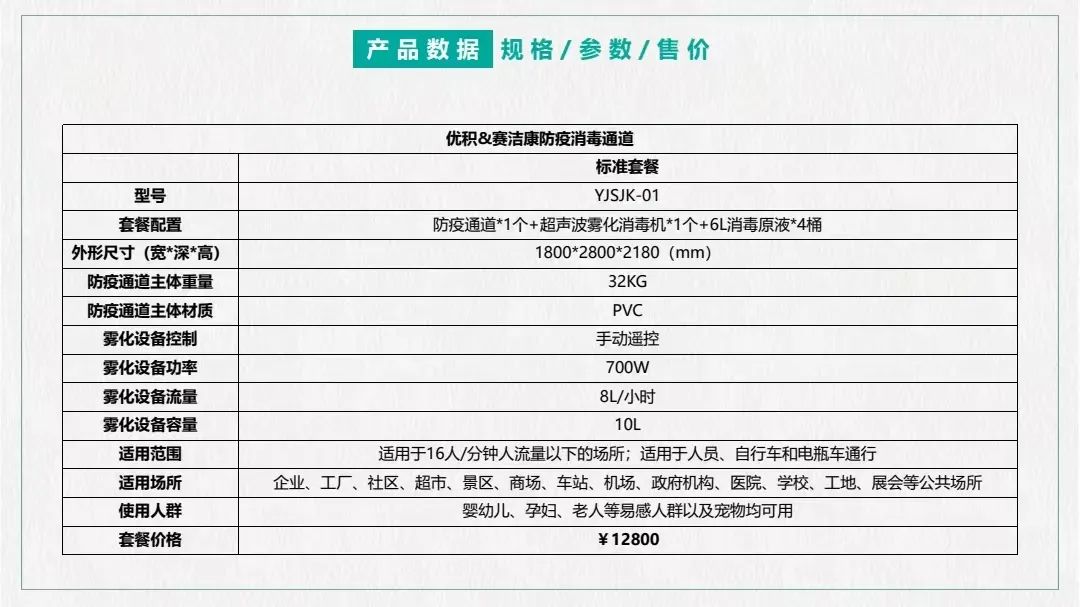 产品数据 规格/参数/售价

| 优积&赛洁康防疫消毒通道 | |
|---|---|
| | 标准套餐 |
| 型号 | YJSJK-01 |
| 套餐配置 | 防疫通道*1个+超声波雾化消毒机*1个+6L消毒原液*4桶 |
| 外形尺寸（宽*深*高） | 1800*2800*2180（mm） |
| 防疫通道主体重量 | 32KG |
| 防疫通道主体材质 | PVC |
| 雾化设备控制 | 手动遥控 |
| 雾化设备功率 | 700W |
| 雾化设备流量 | 8L/小时 |
| 雾化设备容量 | 10L |
| 适用范围 | 适用于16人/分钟人流量以下的场所；适用于人员、自行车和电瓶车通行 |
| 适用场所 | 企业、工厂、社区、超市、景区、商场、车站、机场、政府机构、医院、学校、工地、展会等公共场所 |
| 使用人群 | 婴幼儿、孕妇、老人等易感人群以及宠物均可用 |
| 套餐价格 | ￥12800 |